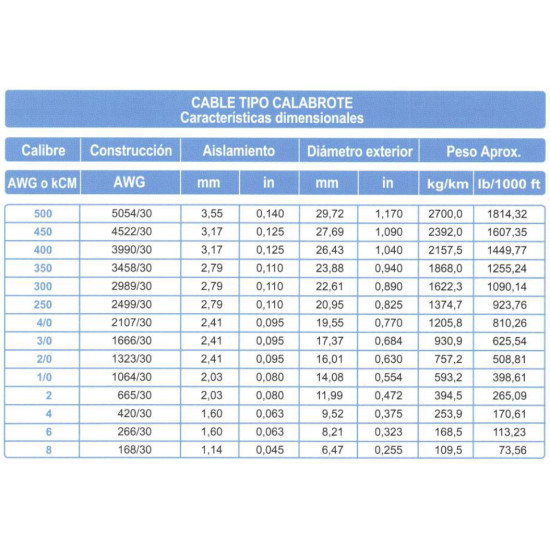 CABLE TIPO CALABROTE
Características dimensionales

| Calibre | Construcción | Aislamiento | | Diámetro exterior | | Peso Aprox. | |
|---|---|---|---|---|---|---|---|
| AWG o kCM | AWG | mm | in | mm | in | kg/km | lb/1000 ft |
| 500 | 5054/30 | 3,55 | 0,140 | 29,72 | 1,170 | 2700,0 | 1814,32 |
| 450 | 4522/30 | 3,17 | 0,125 | 27,69 | 1,090 | 2392,0 | 1607,35 |
| 400 | 3990/30 | 3,17 | 0,125 | 26,43 | 1,040 | 2157,5 | 1449,77 |
| 350 | 3458/30 | 2,79 | 0,110 | 23,88 | 0,940 | 1868,0 | 1255,24 |
| 300 | 2989/30 | 2,79 | 0,110 | 22,61 | 0,890 | 1622,3 | 1090,14 |
| 250 | 2499/30 | 2,79 | 0,110 | 20,95 | 0,825 | 1374,7 | 923,76 |
| 4/0 | 2107/30 | 2,41 | 0,095 | 19,55 | 0,770 | 1205,8 | 810,26 |
| 3/0 | 1666/30 | 2,41 | 0,095 | 17,37 | 0,684 | 930,9 | 625,54 |
| 2/0 | 1323/30 | 2,41 | 0,095 | 16,01 | 0,630 | 757,2 | 508,81 |
| 1/0 | 1064/30 | 2,03 | 0,080 | 14,08 | 0,554 | 593,2 | 398,61 |
| 2 | 665/30 | 2,03 | 0,080 | 11,99 | 0,472 | 394,5 | 265,09 |
| 4 | 420/30 | 1,60 | 0,063 | 9,52 | 0,375 | 253,9 | 170,61 |
| 6 | 266/30 | 1,60 | 0,063 | 8,21 | 0,323 | 168,5 | 113,23 |
| 8 | 168/30 | 1,14 | 0,045 | 6,47 | 0,255 | 109,5 | 73,56 |